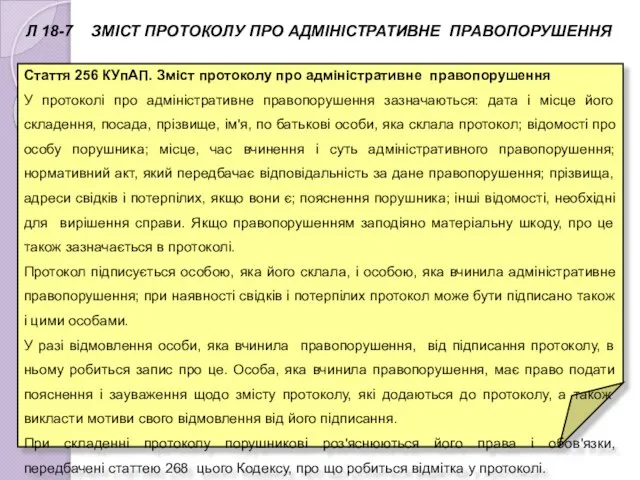 Л 18-7 ЗМІСТ ПРОТОКОЛУ ПРО АДМІНІСТРАТИВНЕ ПРАВОПОРУШЕННЯ

Стаття 256 КУпАП. Зміст протоколу про адміністративне правопорушення

У протоколі про адміністративне правопорушення зазначаються: дата і місце його складення, посада, прізвище, ім'я, по батькові особи, яка склала протокол; відомості про особу порушника; місце, час вчинення і суть адміністративного правопорушення; нормативний акт, який передбачає відповідальність за дане правопорушення; прізвища, адреси свідків і потерпілих, якщо вони є; пояснення порушника; інші відомості, необхідні для вирішення справи. Якщо правопорушенням заподіяно матеріальну шкоду, про це також зазначається в протоколі.

Протокол підписується особою, яка його склала, і особою, яка вчинила адміністративне правопорушення; при наявності свідків і потерпілих протокол може бути підписано також і цими особами.

У разі відмовлення особи, яка вчинила правопорушення, від підписання протоколу, в ньому робиться запис про це. Особа, яка вчинила правопорушення, має право подати пояснення і зауваження щодо змісту протоколу, які додаються до протоколу, а також викласти мотиви свого відмовлення від його підписання.

При складенні протоколу порушникові роз'яснюються його права і обов'язки, передбачені статтею 268 цього Кодексу, про що робиться відмітка у протоколі.